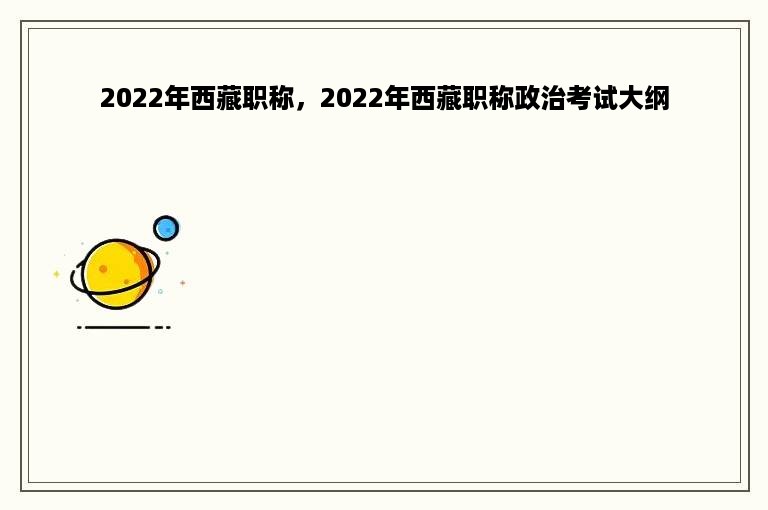 2022年西藏职称，2022年西藏职称政治考试大纲